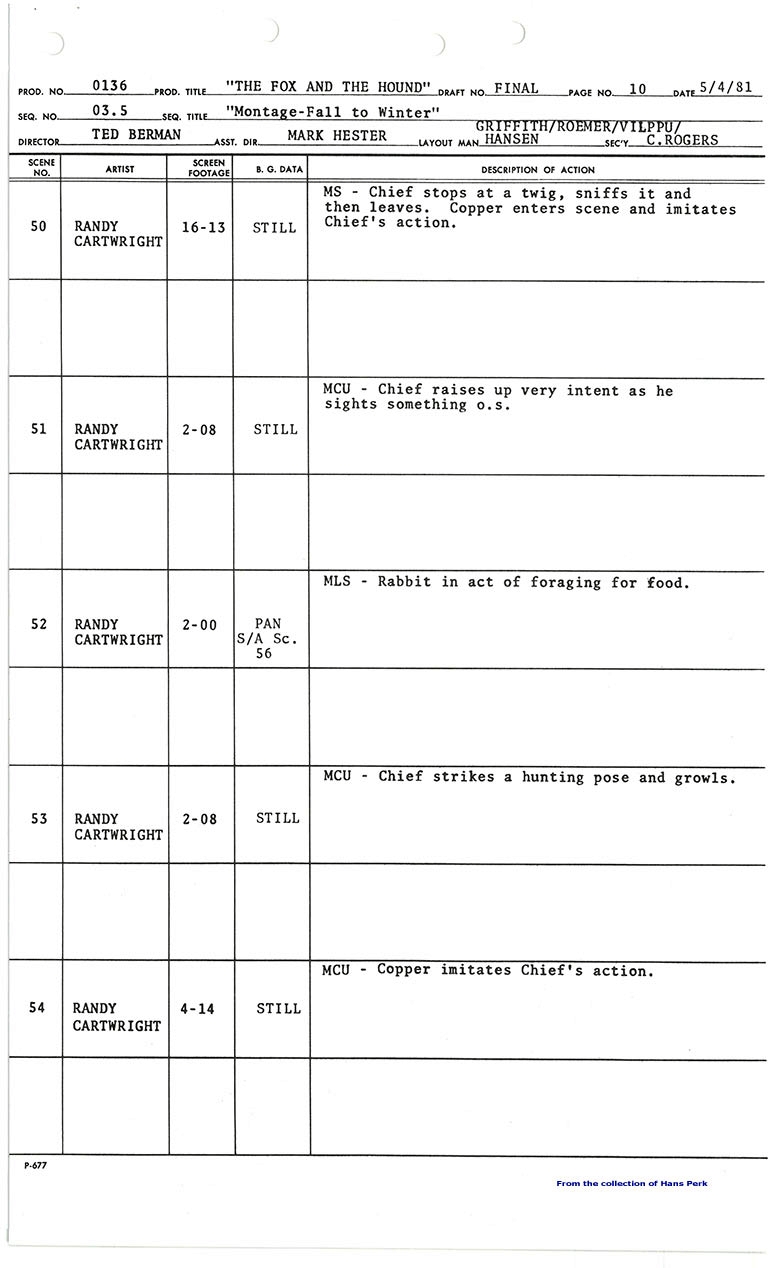 PROD. NO. 0136 PROD. TITLE "THE FOX AND THE HOUND" DRAFT NO. FINAL PAGE NO. 10 DATE 5/4/81
SEQ. NO. 03.5 SEQ. TITLE "Montage-Fall to Winter"
DIRECTOR TED BERMAN ASST. DIR. MARK HESTER LAYOUT MAN GRIFFITH/ROEMER/VILPPU/ HANSEN SEC'Y C.ROGERS

| SCENE NO. | ARTIST | SCREEN FOOTAGE | B. G. DATA | DESCRIPTION OF ACTION |
|---|---|---|---|---|
| 50 | RANDY CARTWRIGHT | 16-13 | STILL | MS - Chief stops at a twig, sniffs it and then leaves. Copper enters scene and imitates Chief's action. |
| | | | | |
| 51 | RANDY CARTWRIGHT | 2-08 | STILL | MCU - Chief raises up very intent as he sights something o.s. |
| | | | | |
| 52 | RANDY CARTWRIGHT | 2-00 | PAN S/A Sc. 56 | MLS - Rabbit in act of foraging for food. |
| | | | | |
| 53 | RANDY CARTWRIGHT | 2-08 | STILL | MCU - Chief strikes a hunting pose and growls. |
| | | | | |
| 54 | RANDY CARTWRIGHT | 4-14 | STILL | MCU - Copper imitates Chief's action. |
| | | | | |

P-677

From the collection of Hans Perk